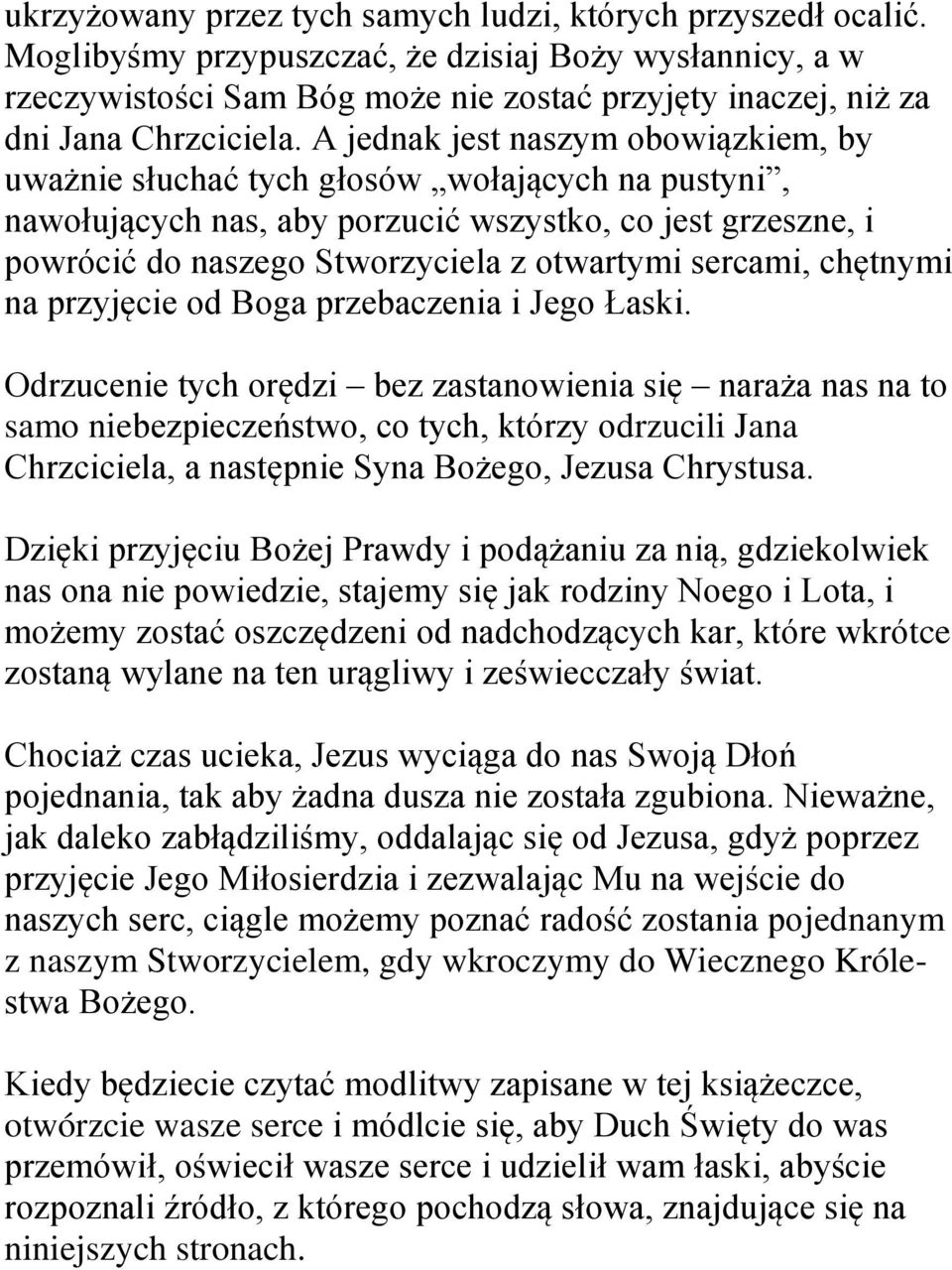 ukrzyżowany przez tych samych ludzi, których przyszedł ocalić. Moglibyśmy przypuszczać, że dzisiaj Boży wysłannicy, a w rzeczywistości Sam Bóg może nie zostać przyjęty inaczej, niż za dni Jana Chrzciciela. A jednak jest naszym obowiązkiem, by uważnie słuchać tych głosów „wołających na pustyni”, nawołujących nas, aby porzucić wszystko, co jest grzeszne, i powrócić do naszego Stworzyciela z otwartymi sercami, chętnymi na przyjęcie od Boga przebaczenia i Jego Łaski.

Odrzucenie tych orędzi – bez zastanowienia się – naraża nas na to samo niebezpieczeństwo, co tych, którzy odrzucili Jana Chrzciciela, a następnie Syna Bożego, Jezusa Chrystusa.

Dzięki przyjęciu Bożej Prawdy i podążaniu za nią, gdziekolwiek nas ona nie powiedzie, stajemy się jak rodziny Noego i Lota, i możemy zostać oszczędzeni od nadchodzących kar, które wkrótce zostaną wylane na ten urągliwy i zeświecczały świat.

Chociaż czas ucieka, Jezus wyciąga do nas Swoją Dłoń pojednania, tak aby żadna dusza nie została zgubiona. Nieważne, jak daleko zabłądziliśmy, oddalając się od Jezusa, gdyż poprzez przyjęcie Jego Miłosierdzia i zezwalając Mu na wejście do naszych serc, ciągle możemy poznać radość zostania pojednanym z naszym Stworzycielem, gdy wkroczymy do Wiecznego Królestwa Bożego.

Kiedy będziecie czytać modlitwy zapisane w tej książeczce, otwórzcie wasze serce i módlcie się, aby Duch Święty do was przemówił, oświecił wasze serce i udzielił wam łaski, abyście rozpoznali źródło, z którego pochodzą słowa, znajdujące się na niniejszych stronach.